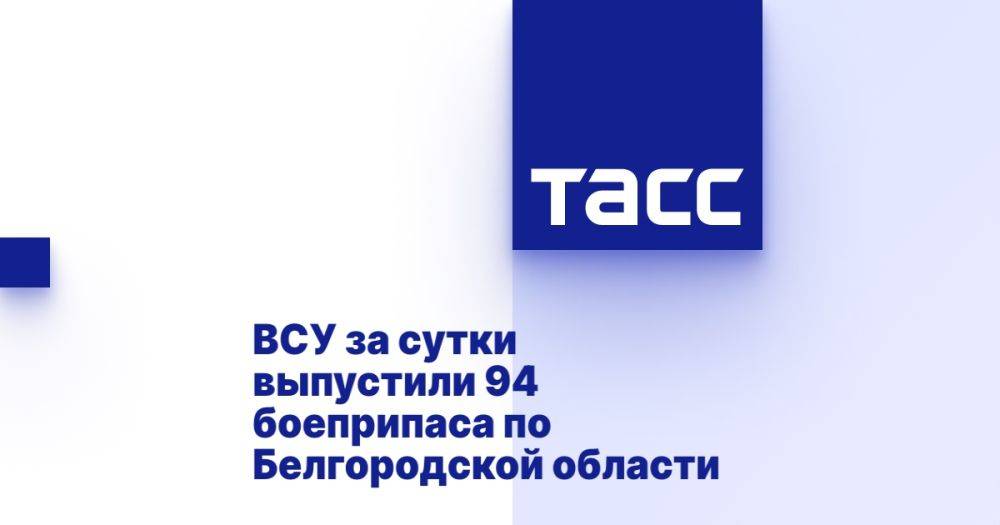 ТАСС

ВСУ за сутки выпустили 94 боеприпаса по Белгородской области